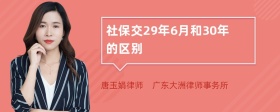 社保交29年6月和30年的区别

唐玉娟律师　广东大洲律师事务所